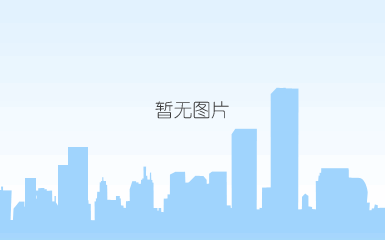 暂无图片